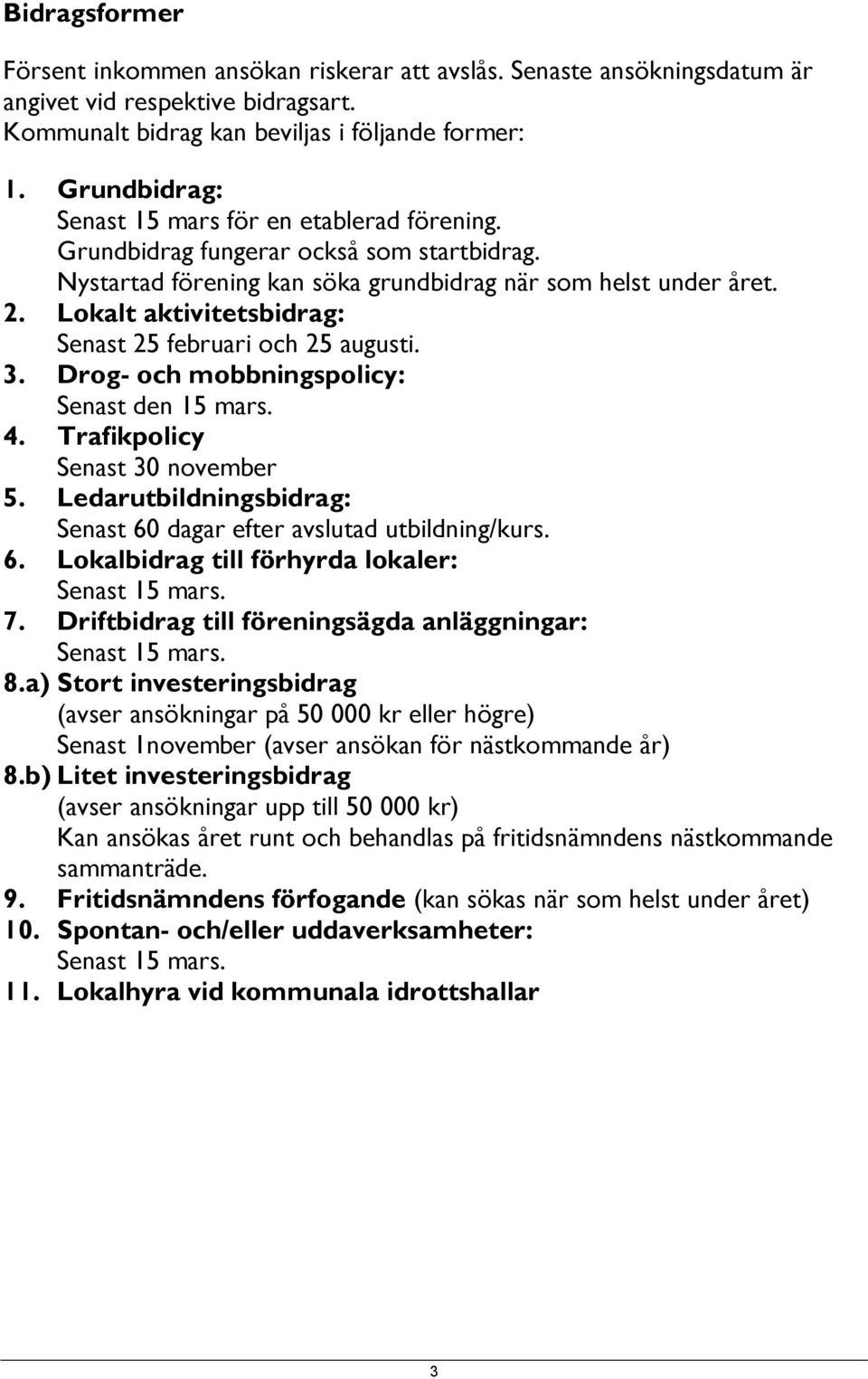 Bidragsformer

Försent inkommen ansökan riskerar att avslås. Senaste ansökningsdatum är angivet vid respektive bidragsart.
Kommunalt bidrag kan beviljas i följande former:

1. Grundbidrag:
Senast 15 mars för en etablerad förening.
Grundbidrag fungerar också som startbidrag.
Nystartad förening kan söka grundbidrag när som helst under året.
2. Lokalt aktivitetsbidrag:
Senast 25 februari och 25 augusti.
3. Drog- och mobbningspolicy:
Senast den 15 mars.
4. Trafikpolicy
Senast 30 november
5. Ledarutbildningsbidrag:
Senast 60 dagar efter avslutad utbildning/kurs.
6. Lokalbidrag till förhyrda lokaler:
Senast 15 mars.
7. Driftbidrag till föreningsägda anläggningar:
Senast 15 mars.
8.a) Stort investeringsbidrag
(avser ansökningar på 50 000 kr eller högre)
Senast 1november (avser ansökan för nästkommande år)
8.b) Litet investeringsbidrag
(avser ansökningar upp till 50 000 kr)
Kan ansökas året runt och behandlas på fritidsnämndens nästkommande sammanträde.
9. Fritidsnämndens förfogande (kan sökas när som helst under året)
10. Spontan- och/eller uddaverksamheter:
Senast 15 mars.
11. Lokalhyra vid kommunala idrottshallar

3